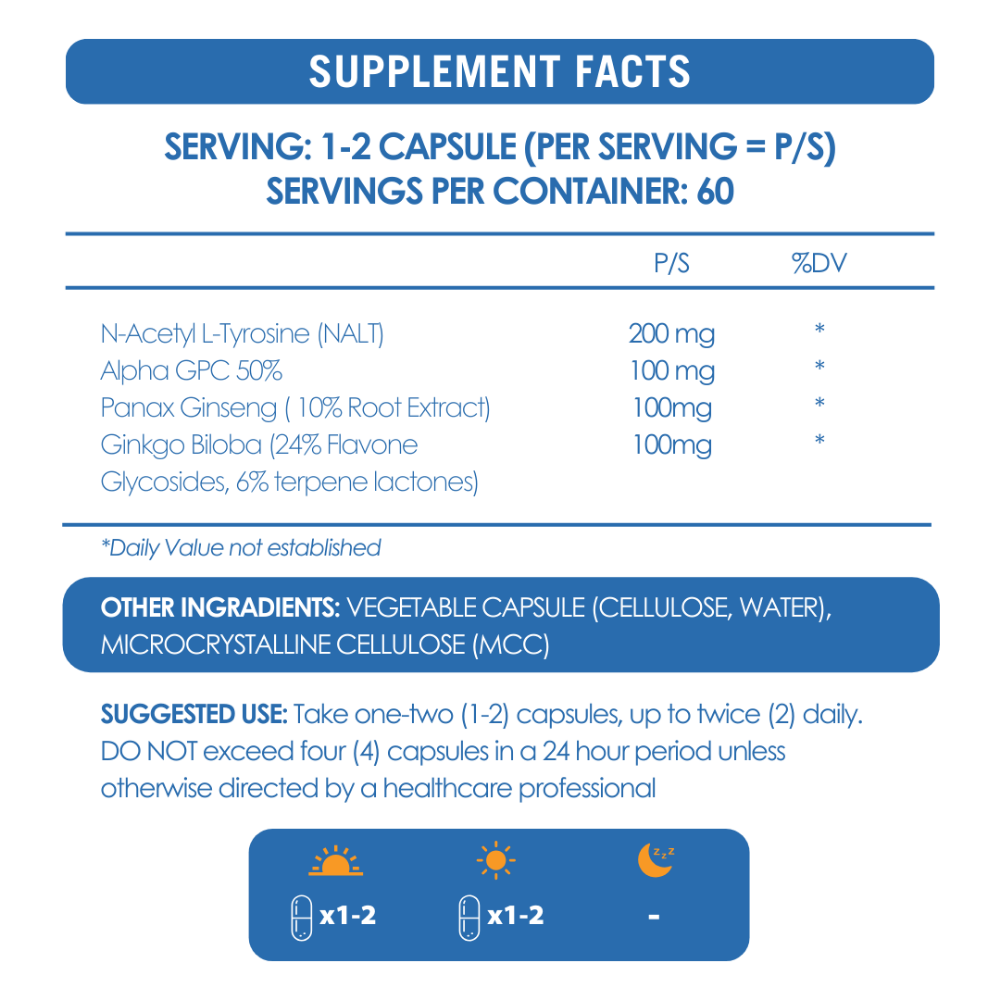 SUPPLEMENT FACTS

SERVING: 1-2 CAPSULE (PER SERVING = P/S)
SERVINGS PER CONTAINER: 60

| | P/S | %DV |
|---|---|---|
| N-Acetyl L-Tyrosine (NALT) | 200 mg | * |
| Alpha GPC 50% | 100 mg | * |
| Panax Ginseng ( 10% Root Extract) | 100mg | * |
| Ginkgo Biloba (24% Flavone Glycosides, 6% terpene lactones) | 100mg | * |

*Daily Value not established

OTHER INGRADIENTS: VEGETABLE CAPSULE (CELLULOSE, WATER), MICROCRYSTALLINE CELLULOSE (MCC)

SUGGESTED USE: Take one-two (1-2) capsules, up to twice (2) daily. DO NOT exceed four (4) capsules in a 24 hour period unless otherwise directed by a healthcare professional

x1-2 x1-2 -